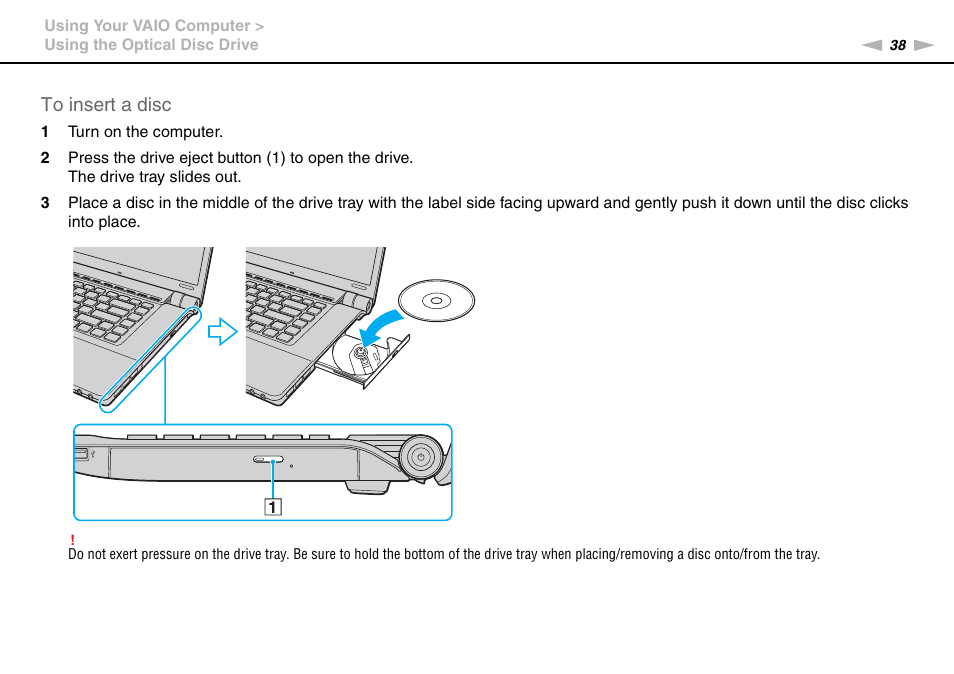 Using Your VAIO Computer >
Using the Optical Disc Drive

38

To insert a disc

1 Turn on the computer.

2 Press the drive eject button (1) to open the drive.
The drive tray slides out.

3 Place a disc in the middle of the drive tray with the label side facing upward and gently push it down until the disc clicks into place.

1

!
Do not exert pressure on the drive tray. Be sure to hold the bottom of the drive tray when placing/removing a disc onto/from the tray.